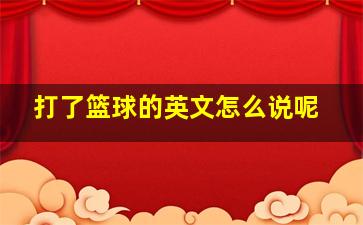 打了篮球的英文怎么说呢